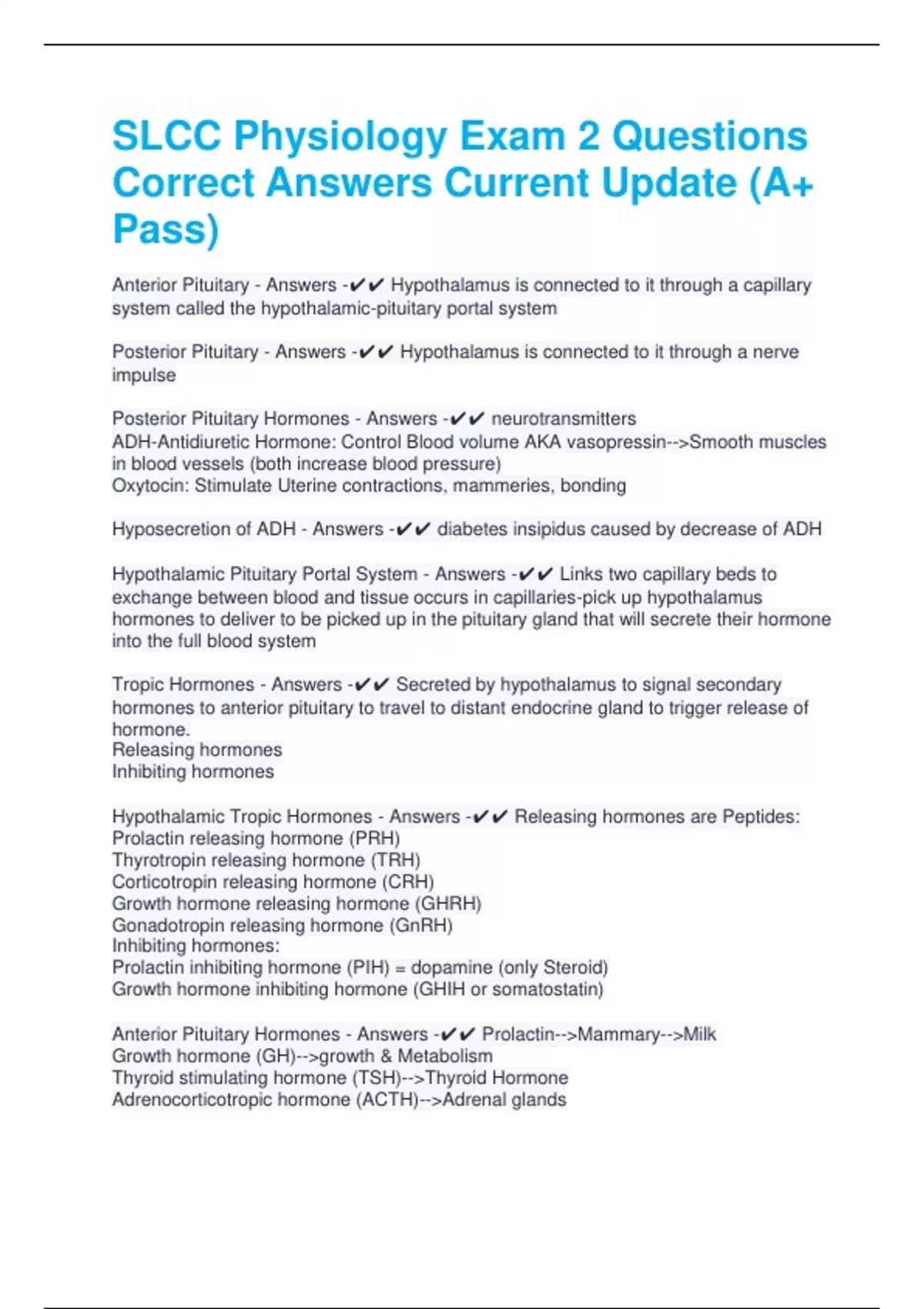 SLCC Physiology Exam 2 Questions Correct Answers Current Update (A+ Pass)

Anterior Pituitary - Answers -✔✔ Hypothalamus is connected to it through a capillary system called the hypothalamic-pituitary portal system

Posterior Pituitary - Answers -✔✔ Hypothalamus is connected to it through a nerve impulse

Posterior Pituitary Hormones - Answers -✔✔ neurotransmitters
ADH-Antidiuretic Hormone: Control Blood volume AKA vasopressin-->Smooth muscles in blood vessels (both increase blood pressure)
Oxytocin: Stimulate Uterine contractions, mammeries, bonding

Hyposecretion of ADH - Answers -✔✔ diabetes insipidus caused by decrease of ADH

Hypothalamic Pituitary Portal System - Answers -✔✔ Links two capillary beds to exchange between blood and tissue occurs in capillaries-pick up hypothalamus hormones to deliver to be picked up in the pituitary gland that will secrete their hormone into the full blood system

Tropic Hormones - Answers -✔✔ Secreted by hypothalamus to signal secondary hormones to anterior pituitary to travel to distant endocrine gland to trigger release of hormone.
Releasing hormones
Inhibiting hormones

Hypothalamic Tropic Hormones - Answers -✔✔ Releasing hormones are Peptides:
Prolactin releasing hormone (PRH)
Thyrotropin releasing hormone (TRH)
Corticotropin releasing hormone (CRH)
Growth hormone releasing hormone (GHRH)
Gonadotropin releasing hormone (GnRH)
Inhibiting hormones:
Prolactin inhibiting hormone (PIH) = dopamine (only Steroid)
Growth hormone inhibiting hormone (GHIH or somatostatin)

Anterior Pituitary Hormones - Answers -✔✔ Prolactin-->Mammary-->Milk
Growth hormone (GH)-->growth & Metabolism
Thyroid stimulating hormone (TSH)-->Thyroid Hormone
Adrenocorticotropic hormone (ACTH)-->Adrenal glands